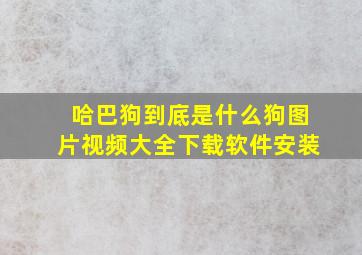 哈巴狗到底是什么狗图片视频大全下载软件安装